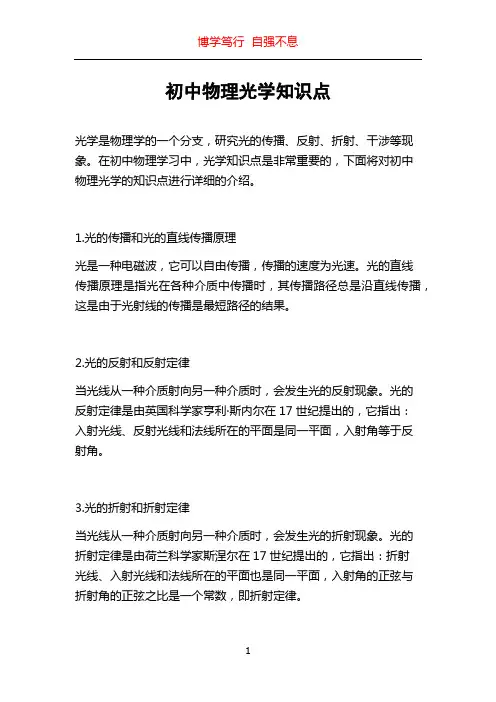 博学笃行 自强不息

初中物理光学知识点

光学是物理学的一个分支，研究光的传播、反射、折射、干涉等现象。在初中物理学习中，光学知识点是非常重要的，下面将对初中物理光学的知识点进行详细的介绍。

1.光的传播和光的直线传播原理

光是一种电磁波，它可以自由传播，传播的速度为光速。光的直线传播原理是指光在各种介质中传播时，其传播路径总是沿直线传播，这是由于光射线的传播是最短路径的结果。

2.光的反射和反射定律

当光线从一种介质射向另一种介质时，会发生光的反射现象。光的反射定律是由英国科学家亨利·斯内尔在 17 世纪提出的，它指出：入射光线、反射光线和法线所在的平面是同一平面，入射角等于反射角。

3.光的折射和折射定律

当光线从一种介质射向另一种介质时，会发生光的折射现象。光的折射定律是由荷兰科学家斯涅尔在 17 世纪提出的，它指出：折射光线、入射光线和法线所在的平面也是同一平面，入射角的正弦与折射角的正弦之比是一个常数，即折射定律。

1